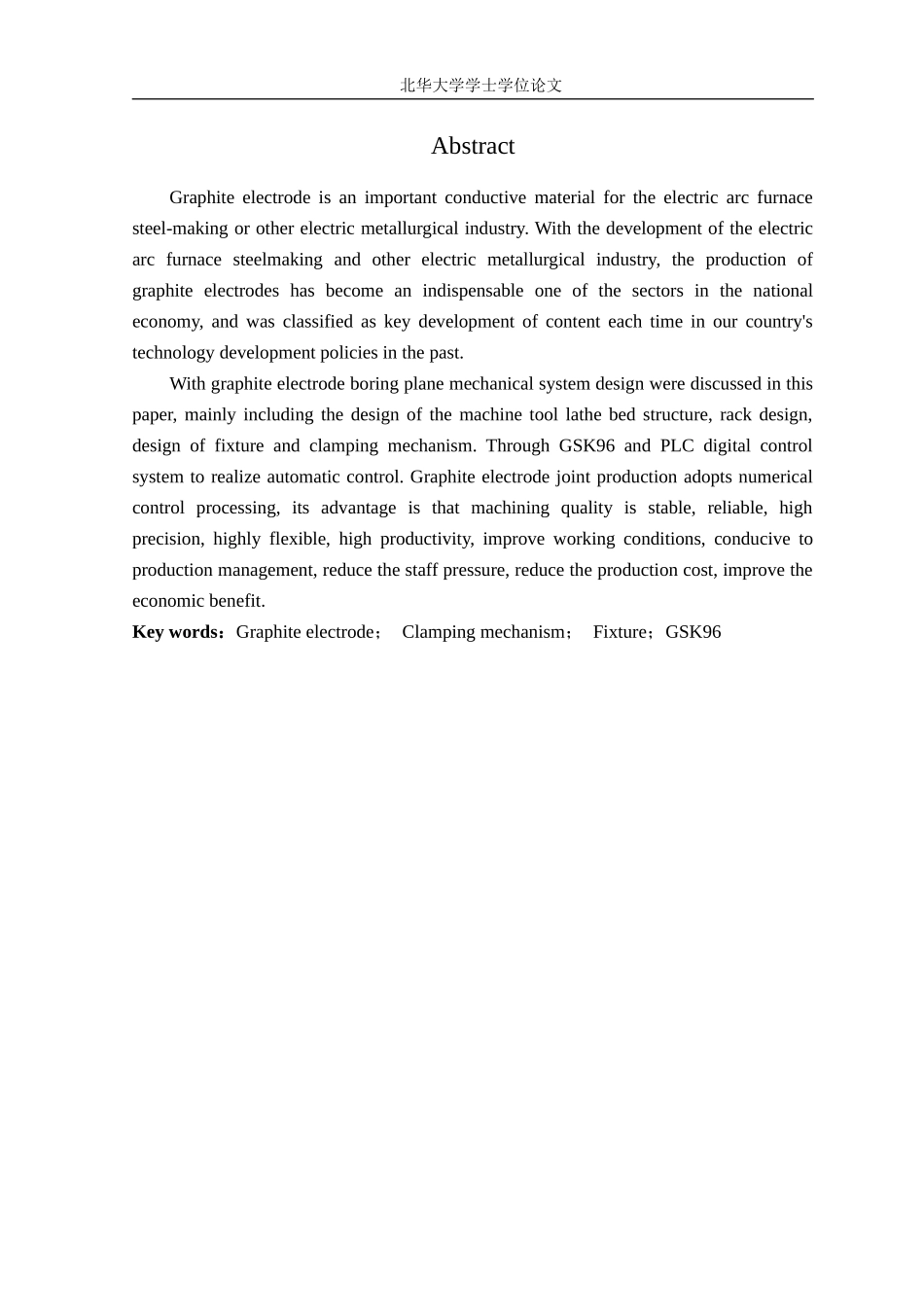 北华大学学士学位论文

Abstract

Graphite electrode is an important conductive material for the electric arc furnace steel-making or other electric metallurgical industry. With the development of the electric arc furnace steelmaking and other electric metallurgical industry, the production of graphite electrodes has become an indispensable one of the sectors in the national economy, and was classified as key development of content each time in our country's technology development policies in the past.

With graphite electrode boring plane mechanical system design were discussed in this paper, mainly including the design of the machine tool lathe bed structure, rack design, design of fixture and clamping mechanism. Through GSK96 and PLC digital control system to realize automatic control. Graphite electrode joint production adopts numerical control processing, its advantage is that machining quality is stable, reliable, high precision, highly flexible, high productivity, improve working conditions, conducive to production management, reduce the staff pressure, reduce the production cost, improve the economic benefit.

Key words：Graphite electrode； Clamping mechanism； Fixture；GSK96